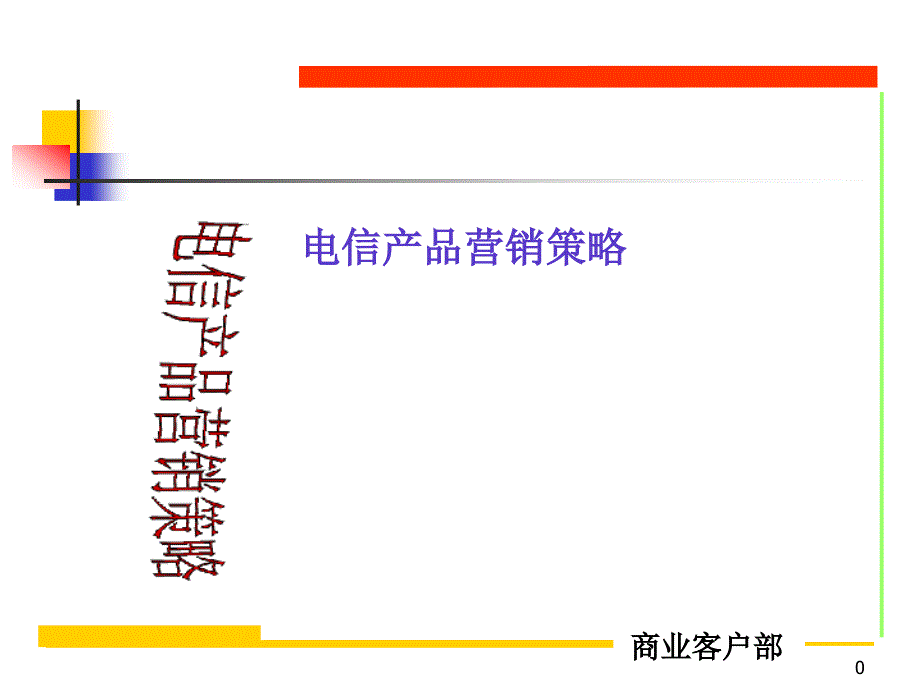 电信产品营销策略

电信产品营销策略

商业客户部

0